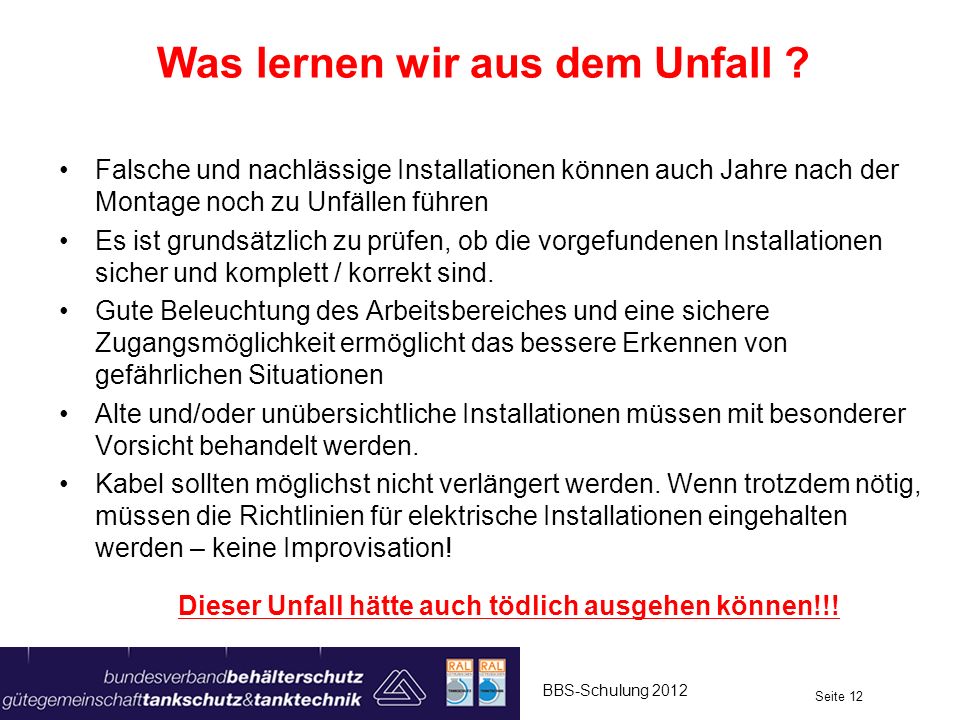 Was lernen wir aus dem Unfall ?

• Falsche und nachlässige Installationen können auch Jahre nach der Montage noch zu Unfällen führen

• Es ist grundsätzlich zu prüfen, ob die vorgefundenen Installationen sicher und komplett / korrekt sind.

• Gute Beleuchtung des Arbeitsbereiches und eine sichere Zugangsmöglichkeit ermöglicht das bessere Erkennen von gefährlichen Situationen

• Alte und/oder unübersichtliche Installationen müssen mit besonderer Vorsicht behandelt werden.

• Kabel sollten möglichst nicht verlängert werden. Wenn trotzdem nötig, müssen die Richtlinien für elektrische Installationen eingehalten werden – keine Improvisation!

Dieser Unfall hätte auch tödlich ausgehen können!!!

bundesverbandbehälterschutz
gütegemeinschafttankschutz&tanktechnik

RAL RAL

BBS-Schulung 2012

Seite 12